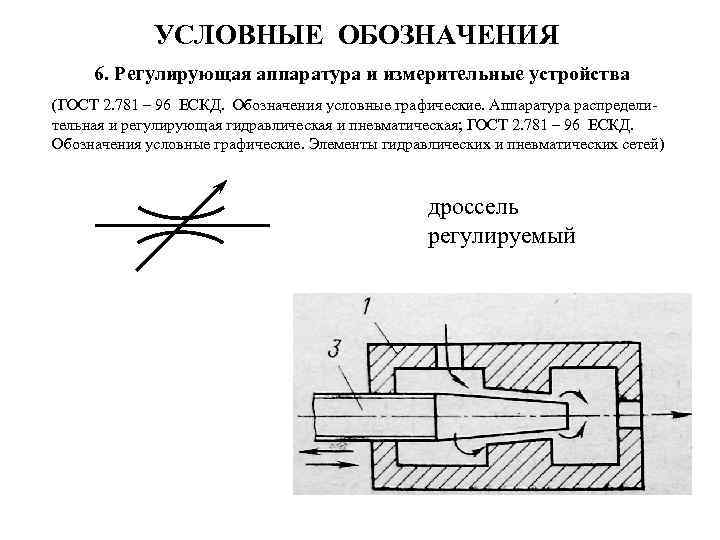 УСЛОВНЫЕ ОБОЗНАЧЕНИЯ

6. Регулирующая аппаратура и измерительные устройства

(ГОСТ 2.781 – 96 ЕСКД. Обозначения условные графические. Аппаратура распределительная и регулирующая гидравлическая и пневматическая; ГОСТ 2.781 – 96 ЕСКД. Обозначения условные графические. Элементы гидравлических и пневматических сетей)

дроссель регулируемый

1

3